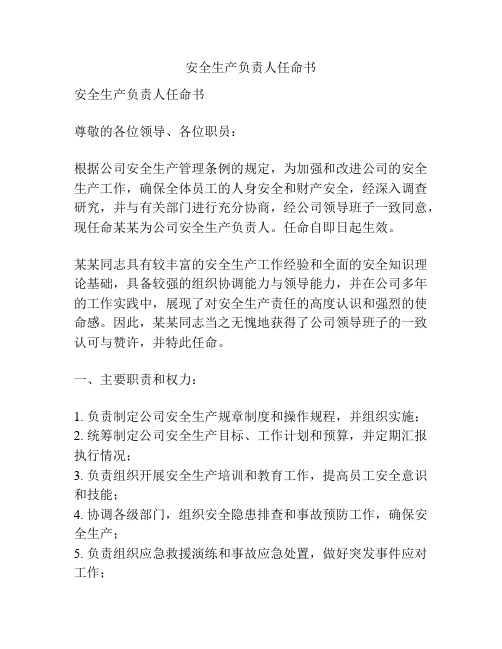 安全生产负责人任命书

安全生产负责人任命书

尊敬的各位领导、各位职员：

根据公司安全生产管理条例的规定，为加强和改进公司的安全生产工作，确保全体员工的人身安全和财产安全，经深入调查研究，并与有关部门进行充分协商，经公司领导班子一致同意，现任命某某为公司安全生产负责人。任命自即日起生效。

某某同志具有较丰富的安全生产工作经验和全面的安全知识理论基础，具备较强的组织协调能力与领导能力，并在公司多年的工作实践中，展现了对安全生产责任的高度认识和强烈的使命感。因此，某某同志当之无愧地获得了公司领导班子的一致认可与赞许，并特此任命。

一、主要职责和权力：

1. 负责制定公司安全生产规章制度和操作规程，并组织实施；
2. 统筹制定公司安全生产目标、工作计划和预算，并定期汇报执行情况；
3. 负责组织开展安全生产培训和教育工作，提高员工安全意识和技能；
4. 协调各级部门，组织安全隐患排查和事故预防工作，确保安全生产；
5. 负责组织应急救援演练和事故应急处置，做好突发事件应对工作；